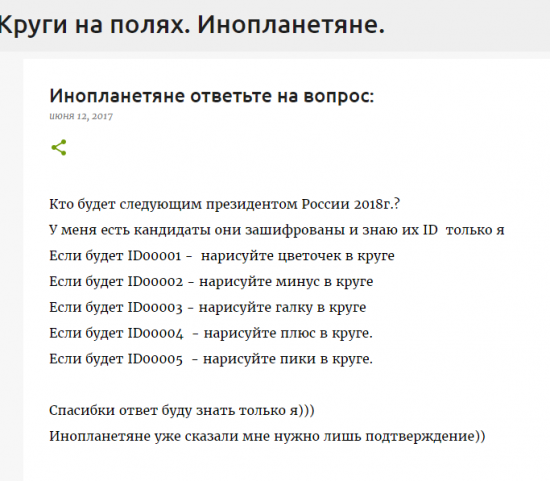 Круги на полях. Инопланетяне.

Инопланетяне ответьте на вопрос:

июня 12, 2017

Кто будет следующим президентом России 2018г.?

У меня есть кандидаты они зашифрованы и знаю их ID только я

Если будет ID00001 - нарисуйте цветочек в круге

Если будет ID00002 - нарисуйте минус в круге

Если будет ID00003 - нарисуйте галку в круге

Если будет ID00004 - нарисуйте плюс в круге.

Если будет ID00005 - нарисуйте пики в круге.

Спасибки ответ буду знать только я)))

Инопланетяне уже сказали мне нужно лишь подтверждение))